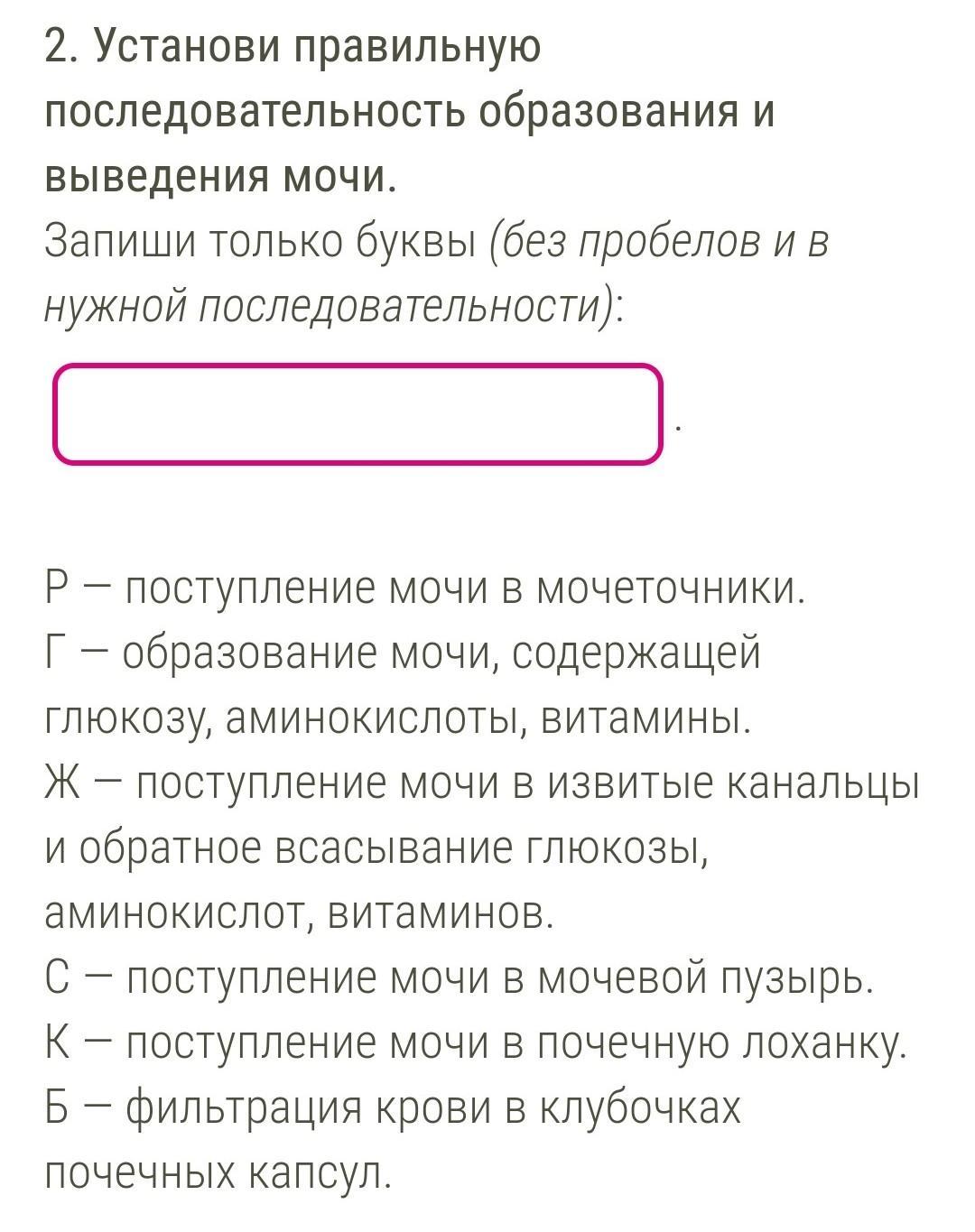 2. Установи правильную последовательность образования и выведения мочи.
Запиши только буквы (без пробелов и в нужной последовательности):

.

Р — поступление мочи в мочеточники.
Г — образование мочи, содержащей глюкозу, аминокислоты, витамины.
Ж — поступление мочи в извитые канальцы и обратное всасывание глюкозы, аминокислот, витаминов.
С — поступление мочи в мочевой пузырь.
К — поступление мочи в почечную лоханку.
Б — фильтрация крови в клубочках почечных капсул.